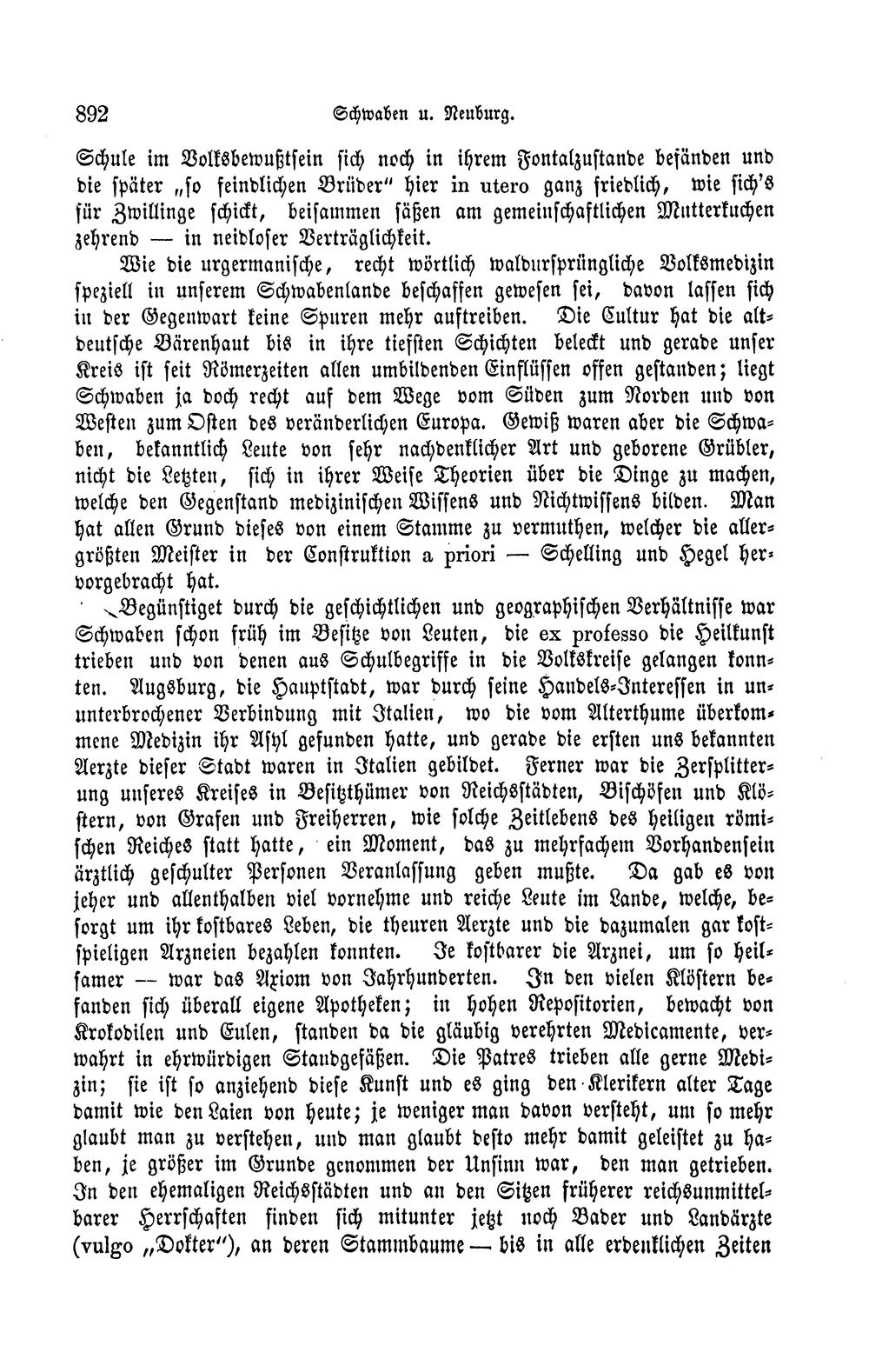 892 Schwaben u. Neuburg.

Schule im Volksbewußtsein sich noch in ihrem Fontalzustande befänden und die später „so feindlichen Brüder" hier in utero ganz friedlich, wie sich's für Zwillinge schickt, beisammen säßen am gemeinschaftlichen Mutterkuchen zehrend — in neidloser Verträglichkeit.

Wie die urgermanische, recht wörtlich waldursprüngliche Volksmedizin speziell in unserem Schwabenlande beschaffen gewesen sei, davon lassen sich in der Gegenwart keine Spuren mehr auftreiben. Die Cultur hat die altdeutsche Bärenhaut bis in ihre tiefsten Schichten beleckt und gerade unser Kreis ist seit Römerzeiten allen umbildenden Einflüssen offen gestanden; liegt Schwaben ja doch recht auf dem Wege vom Süden zum Norden und von Westen zum Osten des veränderlichen Europa. Gewiß waren aber die Schwaben, bekanntlich Leute von sehr nachdenklicher Art und geborene Grübler, nicht die Letzten, sich in ihrer Weise Theorien über die Dinge zu machen, welche den Gegenstand medizinischen Wissens und Nichtwissens bilden. Man hat allen Grund dieses von einem Stamme zu vermuthen, welcher die allergrößten Meister in der Construktion a priori — Schelling und Hegel hervorgebracht hat.

Begünstiget durch die geschichtlichen und geographischen Verhältnisse war Schwaben schon früh im Besitze von Leuten, die ex professo die Heilkunst trieben und von denen aus Schulbegriffe in die Volkskreise gelangen konnten. Augsburg, die Hauptstadt, war durch seine Handels-Interessen in ununterbrochener Verbindung mit Italien, wo die vom Alterthume überkommene Medizin ihr Asyl gefunden hatte, und gerade die ersten uns bekannten Aerzte dieser Stadt waren in Italien gebildet. Ferner war die Zersplitterung unseres Kreises in Besitzthümer von Reichsstädten, Bischöfen und Klöstern, von Grafen und Freiherren, wie solche Zeitlebens des heiligen römischen Reiches statt hatte, ein Moment, das zu mehrfachem Vorhandensein ärztlich geschulter Personen Veranlassung geben mußte. Da gab es von jeher und allenthalben viel vornehme und reiche Leute im Lande, welche, besorgt um ihr kostbares Leben, die theuren Aerzte und die dazumalen gar kostspieligen Arzneien bezahlen konnten. Je kostbarer die Arznei, um so heilsamer — war das Axiom von Jahrhunderten. In den vielen Klöstern befanden sich überall eigene Apotheken; in hohen Repositorien, bewacht von Krokodilen und Eulen, standen da die gläubig verehrten Medicamente, verwahrt in ehrwürdigen Standgefäßen. Die Patres trieben alle gerne Medizin; sie ist so anziehend diese Kunst und es ging den Klerikern alter Tage damit wie den Laien von heute; je weniger man davon versteht, um so mehr glaubt man zu verstehen, und man glaubt desto mehr damit geleistet zu haben, je größer im Grunde genommen der Unsinn war, den man getrieben. In den ehemaligen Reichsstädten und an den Sitzen früherer reichsunmittelbarer Herrschaften finden sich mitunter jetzt noch Bader und Landärzte (vulgo „Dokter"), an deren Stammbaume — bis in alle erdenklichen Zeiten